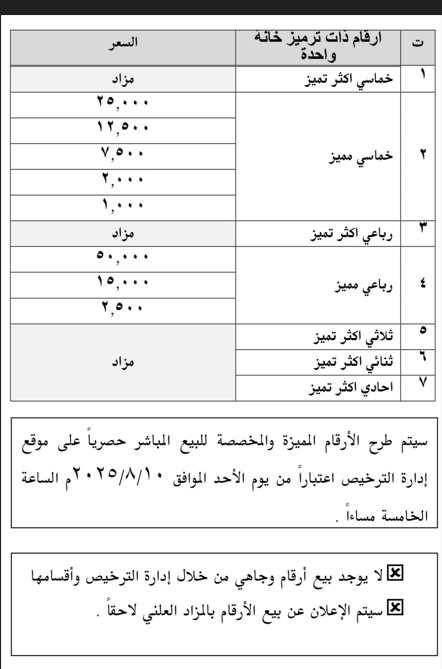 | ت | ارقام ذات ترميز خانه واحدة | السعر |
|---|---|---|
| ١ | خماسي اكثر تميز | مزاد |
| ٢ | خماسي مميز | ٢٥,٠٠٠ |
| | | ١٢,٥٠٠ |
| | | ٧,٥٠٠ |
| | | ٢,٠٠٠ |
| | | ١,٠٠٠ |
| ٣ | رباعي اكثر تميز | مزاد |
| ٤ | رباعي مميز | ٥٠,٠٠٠ |
| | | ١٥,٠٠٠ |
| | | ٢,٥٠٠ |
| ٥ | ثلاثي اكثر تميز | مزاد |
| ٦ | ثنائي اكثر تميز | |
| ٧ | احادي اكثر تميز | |

سيتم طرح الأرقام المميزة والمخصصة للبيع المباشر حصرياً على موقع إدارة الترخيص اعتباراً من يوم الأحد الموافق ٢٠٢٥/٨/١٠م الساعة الخامسة مساءاً .

☒ لا يوجد بيع أرقام وجاهي من خلال إدارة الترخيص وأقسامها
☒ سيتم الإعلان عن بيع الأرقام بالمزاد العلني لاحقاً .